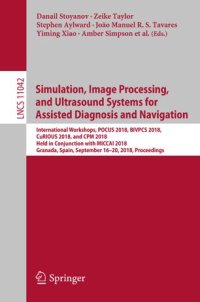 Danail Stoyanov · Zeike Taylor
Stephen Aylward · João Manuel R. S. Tavares
Yiming Xiao · Amber Simpson et al. (Eds.)

LNCS 11042

Simulation, Image Processing, and Ultrasound Systems for Assisted Diagnosis and Navigation

International Workshops, POCUS 2018, BIVPCS 2018, CuRIOUS 2018, and CPM 2018
Held in Conjunction with MICCAI 2018
Granada, Spain, September 16–20, 2018, Proceedings

Springer